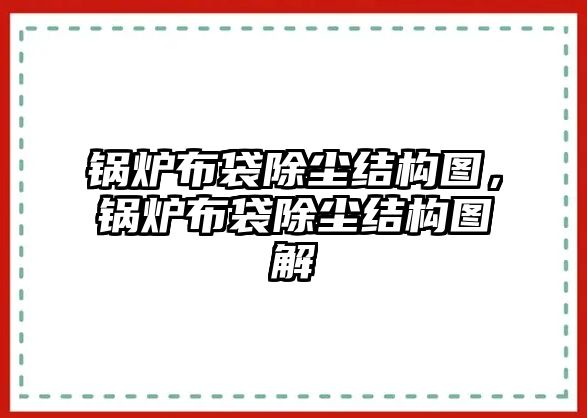 锅炉布袋除尘结构图，锅炉布袋除尘结构图解